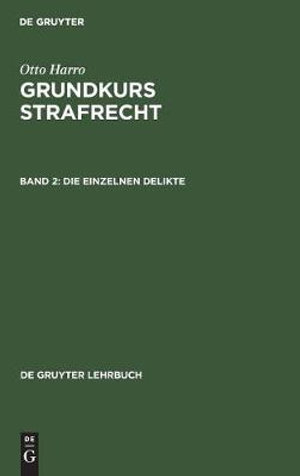 DE GRUYTER

Otto Harro
GRUNDKURS STRAFRECHT

BAND 2: DIE EINZELNEN DELIKTE

DE GRUYTER LEHRBUCH

DE
G